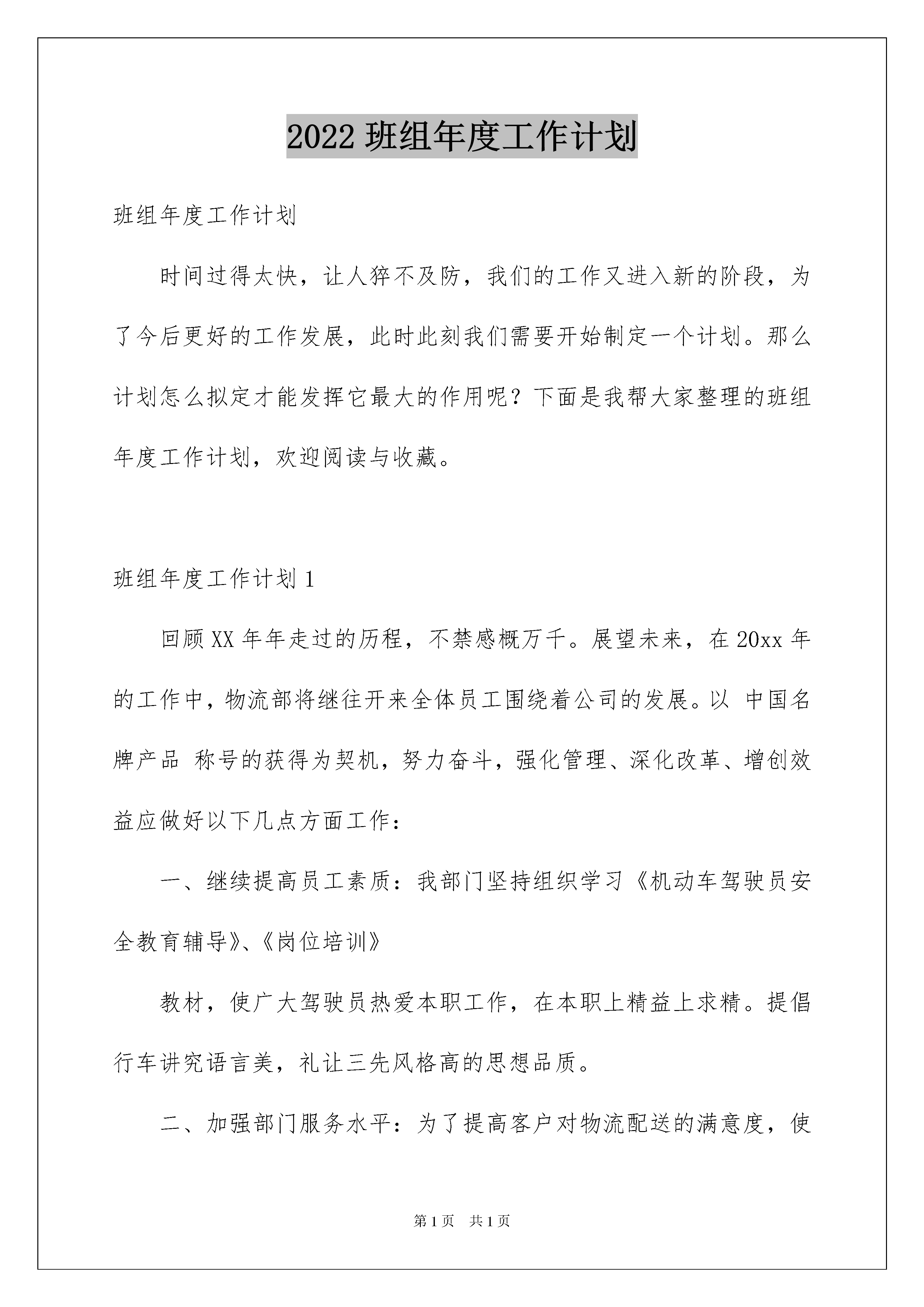 2022 班组年度工作计划

班组年度工作计划

时间过得太快，让人猝不及防，我们的工作又进入新的阶段，为了今后更好的工作发展，此时此刻我们需要开始制定一个计划。那么计划怎么拟定才能发挥它最大的作用呢？下面是我帮大家整理的班组年度工作计划，欢迎阅读与收藏。

班组年度工作计划 1

回顾 XX 年年走过的历程，不禁感概万千。展望未来，在 20xx 年的工作中，物流部将继往开来全体员工围绕着公司的发展。以 中国名牌产品 称号的获得为契机，努力奋斗，强化管理、深化改革、增创效益应做好以下几点方面工作：

一、继续提高员工素质：我部门坚持组织学习《机动车驾驶员安全教育辅导》、《岗位培训》

教材，使广大驾驶员热爱本职工作，在本职上精益上求精。提倡行车讲究语言美，礼让三先风格高的思想品质。

二、加强部门服务水平：为了提高客户对物流配送的满意度，使

第 1 页 共 1 页